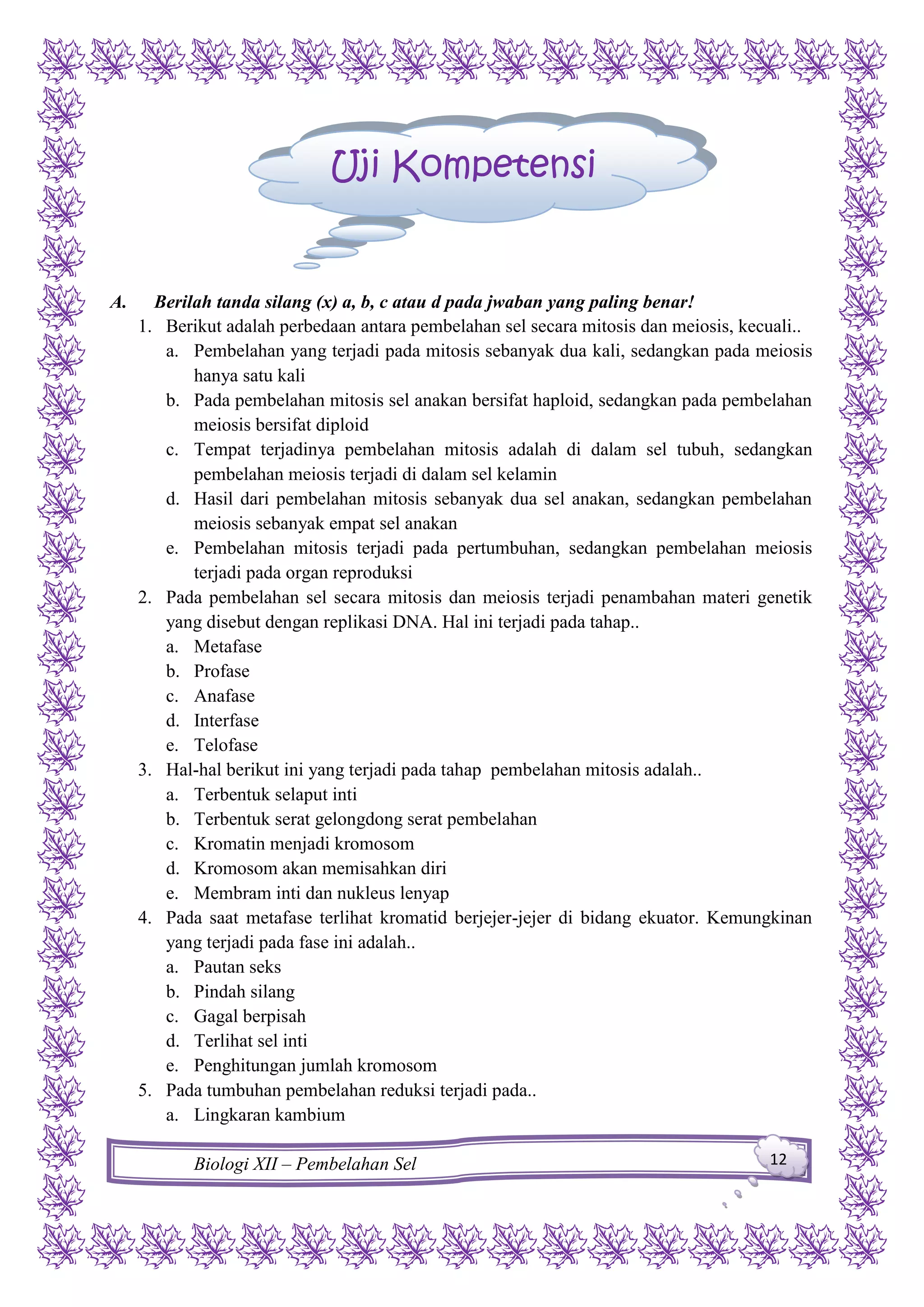 Uji Kompetensi

A. Berilah tanda silang (x) a, b, c atau d pada jwaban yang paling benar!

1. Berikut adalah perbedaan antara pembelahan sel secara mitosis dan meiosis, kecuali..
a. Pembelahan yang terjadi pada mitosis sebanyak dua kali, sedangkan pada meiosis hanya satu kali
b. Pada pembelahan mitosis sel anakan bersifat haploid, sedangkan pada pembelahan meiosis bersifat diploid
c. Tempat terjadinya pembelahan mitosis adalah di dalam sel tubuh, sedangkan pembelahan meiosis terjadi di dalam sel kelamin
d. Hasil dari pembelahan mitosis sebanyak dua sel anakan, sedangkan pembelahan meiosis sebanyak empat sel anakan
e. Pembelahan mitosis terjadi pada pertumbuhan, sedangkan pembelahan meiosis terjadi pada organ reproduksi

2. Pada pembelahan sel secara mitosis dan meiosis terjadi penambahan materi genetik yang disebut dengan replikasi DNA. Hal ini terjadi pada tahap..
a. Metafase
b. Profase
c. Anafase
d. Interfase
e. Telofase

3. Hal-hal berikut ini yang terjadi pada tahap pembelahan mitosis adalah..
a. Terbentuk selaput inti
b. Terbentuk serat gelongdong serat pembelahan
c. Kromatin menjadi kromosom
d. Kromosom akan memisahkan diri
e. Membram inti dan nukleus lenyap

4. Pada saat metafase terlihat kromatid berjejer-jejer di bidang ekuator. Kemungkinan yang terjadi pada fase ini adalah..
a. Pautan seks
b. Pindah silang
c. Gagal berpisah
d. Terlihat sel inti
e. Penghitungan jumlah kromosom

5. Pada tumbuhan pembelahan reduksi terjadi pada..
a. Lingkaran kambium

Biologi XII – Pembelahan Sel
12